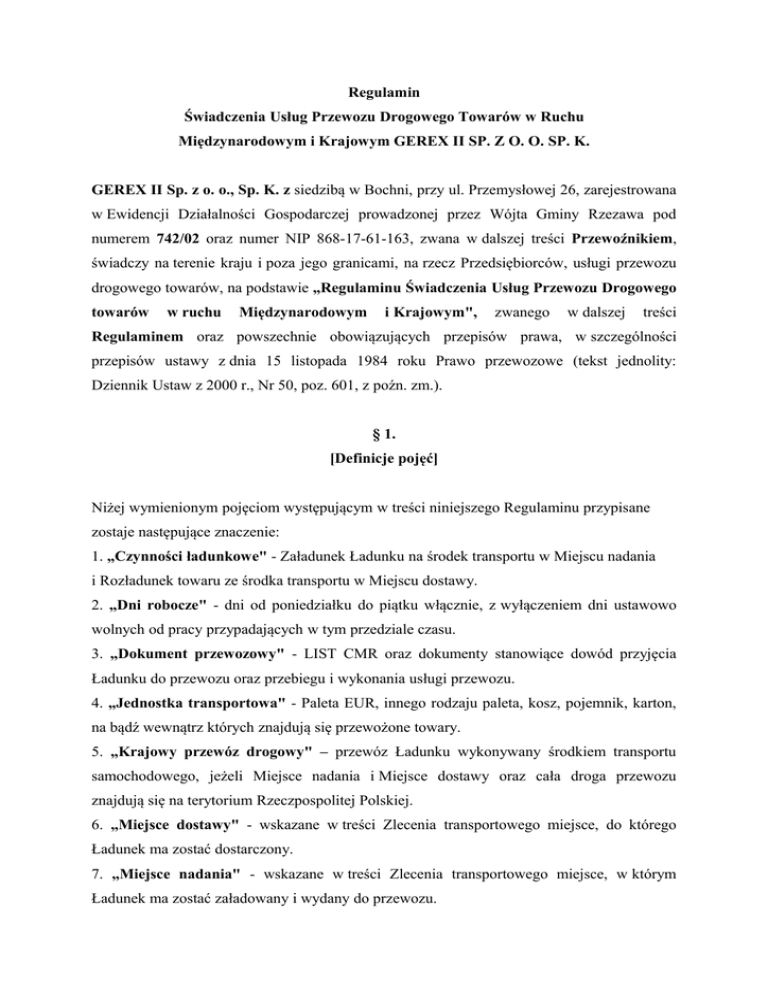 Regulamin
Świadczenia Usług Przewozu Drogowego Towarów w Ruchu
Międzynarodowym i Krajowym GEREX II SP. Z O. O. SP. K.

GEREX II Sp. z o. o., Sp. K. z siedzibą w Bochni, przy ul. Przemysłowej 26, zarejestrowana w Ewidencji Działalności Gospodarczej prowadzonej przez Wójta Gminy Rzezawa pod numerem 742/02 oraz numer NIP 868-17-61-163, zwana w dalszej treści Przewoźnikiem, świadczy na terenie kraju i poza jego granicami, na rzecz Przedsiębiorców, usługi przewozu drogowego towarów, na podstawie „Regulaminu Świadczenia Usług Przewozu Drogowego towarów w ruchu Międzynarodowym i Krajowym", zwanego w dalszej treści Regulaminem oraz powszechnie obowiązujących przepisów prawa, w szczególności przepisów ustawy z dnia 15 listopada 1984 roku Prawo przewozowe (tekst jednolity: Dziennik Ustaw z 2000 r., Nr 50, poz. 601, z poźn. zm.).

§ 1.
[Definicje pojęć]

Niżej wymienionym pojęciom występującym w treści niniejszego Regulaminu przypisane zostaje następujące znaczenie:
1. „Czynności ładunkowe" - Załadunek Ładunku na środek transportu w Miejscu nadania i Rozładunek towaru ze środka transportu w Miejscu dostawy.
2. „Dni robocze" - dni od poniedziałku do piątku włącznie, z wyłączeniem dni ustawowo wolnych od pracy przypadających w tym przedziale czasu.
3. „Dokument przewozowy" - LIST CMR oraz dokumenty stanowiące dowód przyjęcia Ładunku do przewozu oraz przebiegu i wykonania usługi przewozu.
4. „Jednostka transportowa" - Paleta EUR, innego rodzaju paleta, kosz, pojemnik, karton, na bądź wewnątrz których znajdują się przewożone towary.
5. „Krajowy przewóz drogowy" – przewóz Ładunku wykonywany środkiem transportu samochodowego, jeżeli Miejsce nadania i Miejsce dostawy oraz cała droga przewozu znajdują się na terytorium Rzeczpospolitej Polskiej.
6. „Miejsce dostawy" - wskazane w treści Zlecenia transportowego miejsce, do którego Ładunek ma zostać dostarczony.
7. „Miejsce nadania" - wskazane w treści Zlecenia transportowego miejsce, w którym Ładunek ma zostać załadowany i wydany do przewozu.